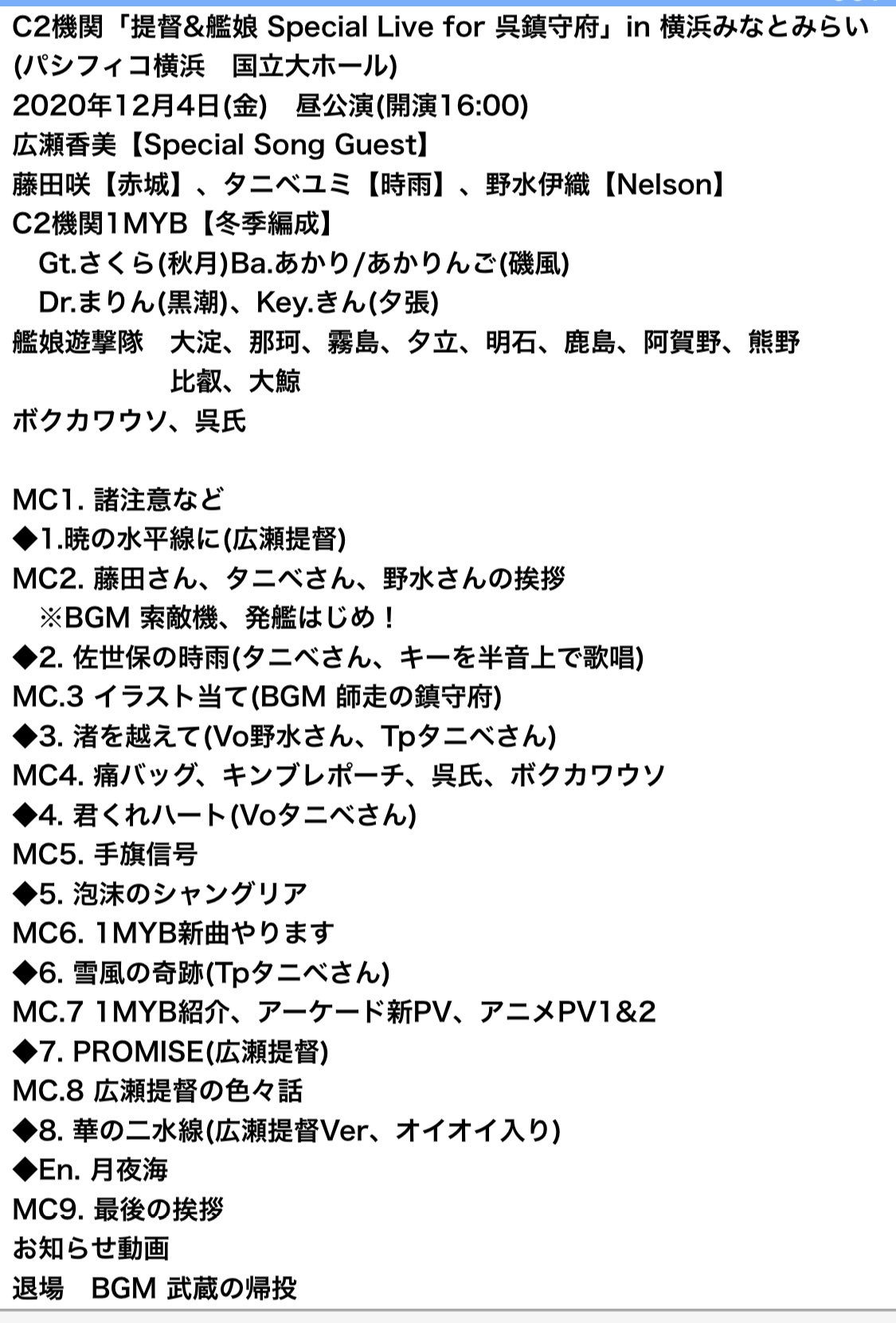 C2機関「提督&艦娘 Special Live for 呉鎮守府」in 横浜みなとみらい
(パシフィコ横浜　国立大ホール)
2020年12月4日(金)　昼公演(開演16:00)
広瀬香美【Special Song Guest】
藤田咲【赤城】、タニベユミ【時雨】、野水伊織【Nelson】
C2機関1MYB【冬季編成】
　Gt.さくら(秋月)Ba.あかり/あかりんご(磯風)
　Dr.まりん(黒潮)、Key.きん(夕張)
艦娘遊撃隊　大淀、那珂、霧島、夕立、明石、鹿島、阿賀野、熊野
　　　　　　比叡、大鯨
ボクカワウソ、呉氏

MC1. 諸注意など
◆1.暁の水平線に(広瀬提督)
MC2. 藤田さん、タニベさん、野水さんの挨拶
　※BGM 索敵機、発艦はじめ！
◆2. 佐世保の時雨(タニベさん、キーを半音上で歌唱)
MC.3 イラスト当て(BGM 師走の鎮守府)
◆3. 渚を越えて(Vo野水さん、Tpタニベさん)
MC4. 痛バッグ、キンブレポーチ、呉氏、ボクカワウソ
◆4. 君くれハート(Voタニベさん)
MC5. 手旗信号
◆5. 泡沫のシャングリア
MC6. 1MYB新曲やります
◆6. 雪風の奇跡(Tpタニベさん)
MC.7 1MYB紹介、アーケード新PV、アニメPV1&2
◆7. PROMISE(広瀬提督)
MC.8 広瀬提督の色々話
◆8. 華の二水線(広瀬提督Ver、オイオイ入り)
◆En. 月夜海
MC9. 最後の挨拶
お知らせ動画
退場　BGM 武蔵の帰投